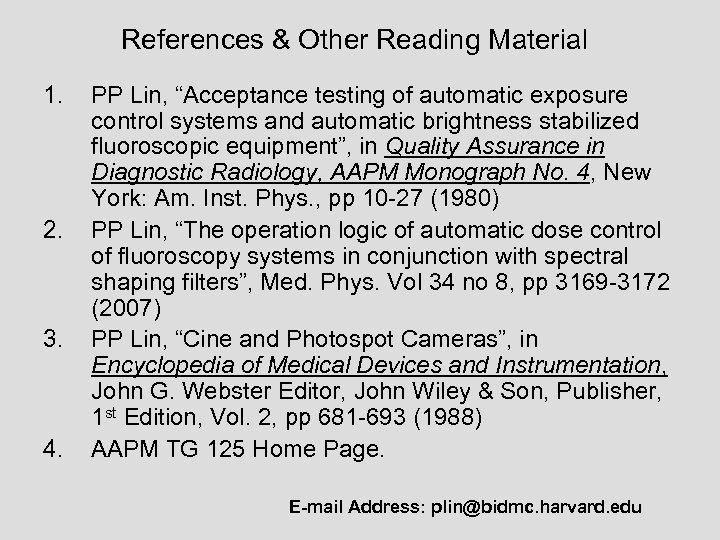 References & Other Reading Material

1. PP Lin, "Acceptance testing of automatic exposure control systems and automatic brightness stabilized fluoroscopic equipment", in Quality Assurance in Diagnostic Radiology, AAPM Monograph No. 4, New York: Am. Inst. Phys., pp 10-27 (1980)
2. PP Lin, "The operation logic of automatic dose control of fluoroscopy systems in conjunction with spectral shaping filters", Med. Phys. Vol 34 no 8, pp 3169-3172 (2007)
3. PP Lin, "Cine and Photospot Cameras", in Encyclopedia of Medical Devices and Instrumentation, John G. Webster Editor, John Wiley & Son, Publisher, 1st Edition, Vol. 2, pp 681-693 (1988)
4. AAPM TG 125 Home Page.

E-mail Address: plin@bidmc.harvard.edu